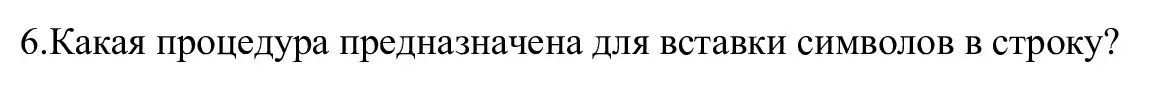 6.Какая процедура предназначена для вставки символов в строку?